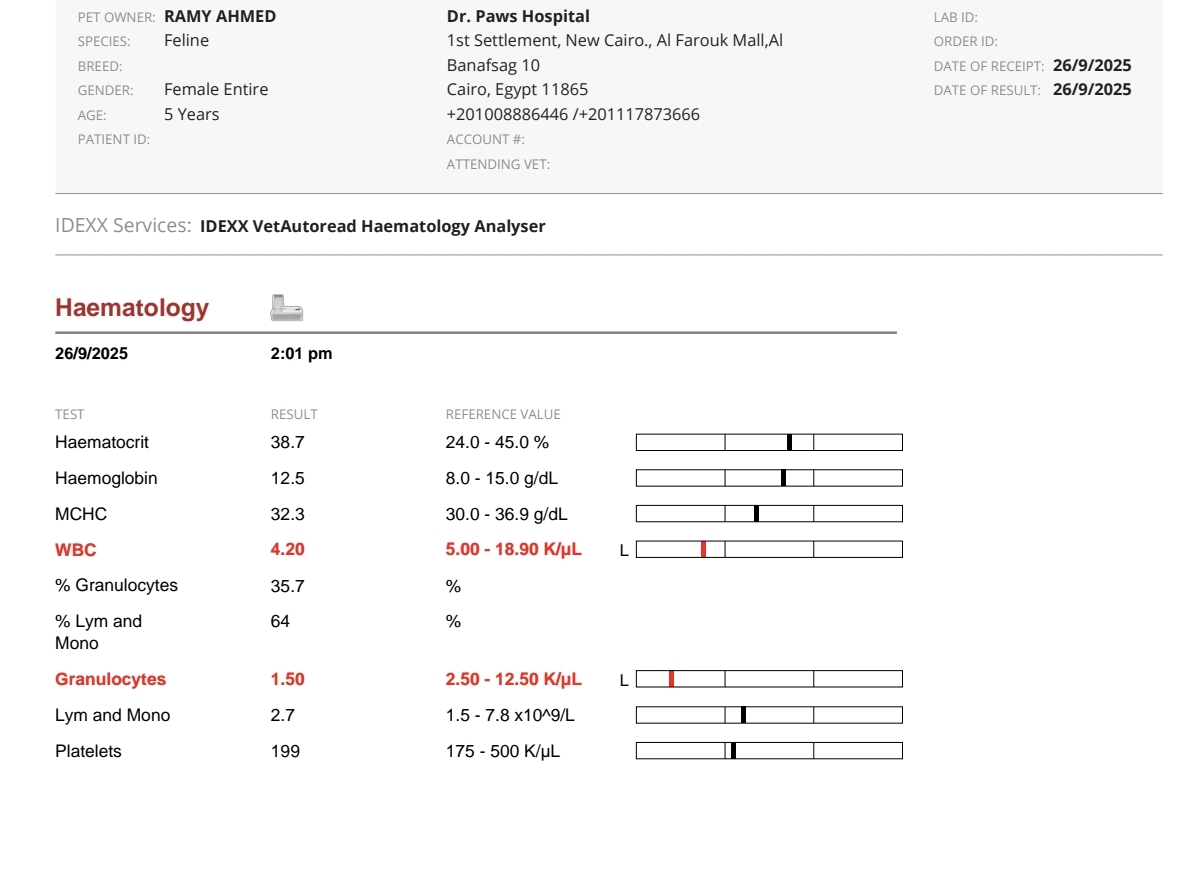 PET OWNER: RAMY AHMED
SPECIES: Feline
BREED:
GENDER: Female Entire
AGE: 5 Years
PATIENT ID:

Dr. Paws Hospital
1st Settlement, New Cairo., Al Farouk Mall,Al Banafsag 10
Cairo, Egypt 11865
+201008886446 /+201117873666
ACCOUNT #:
ATTENDING VET:

LAB ID:
ORDER ID:
DATE OF RECEIPT: 26/9/2025
DATE OF RESULT: 26/9/2025

IDEXX Services: IDEXX VetAutoread Haematology Analyser

Haematology

26/9/2025 2:01 pm

| TEST | RESULT | REFERENCE VALUE | |
|---|---|---|---|
| Haematocrit | 38.7 | 24.0 - 45.0 % | |
| Haemoglobin | 12.5 | 8.0 - 15.0 g/dL | |
| MCHC | 32.3 | 30.0 - 36.9 g/dL | |
| WBC | 4.20 | 5.00 - 18.90 K/μL | L |
| % Granulocytes | 35.7 | % | |
| % Lym and Mono | 64 | % | |
| Granulocytes | 1.50 | 2.50 - 12.50 K/μL | L |
| Lym and Mono | 2.7 | 1.5 - 7.8 x10^9/L | |
| Platelets | 199 | 175 - 500 K/μL | |